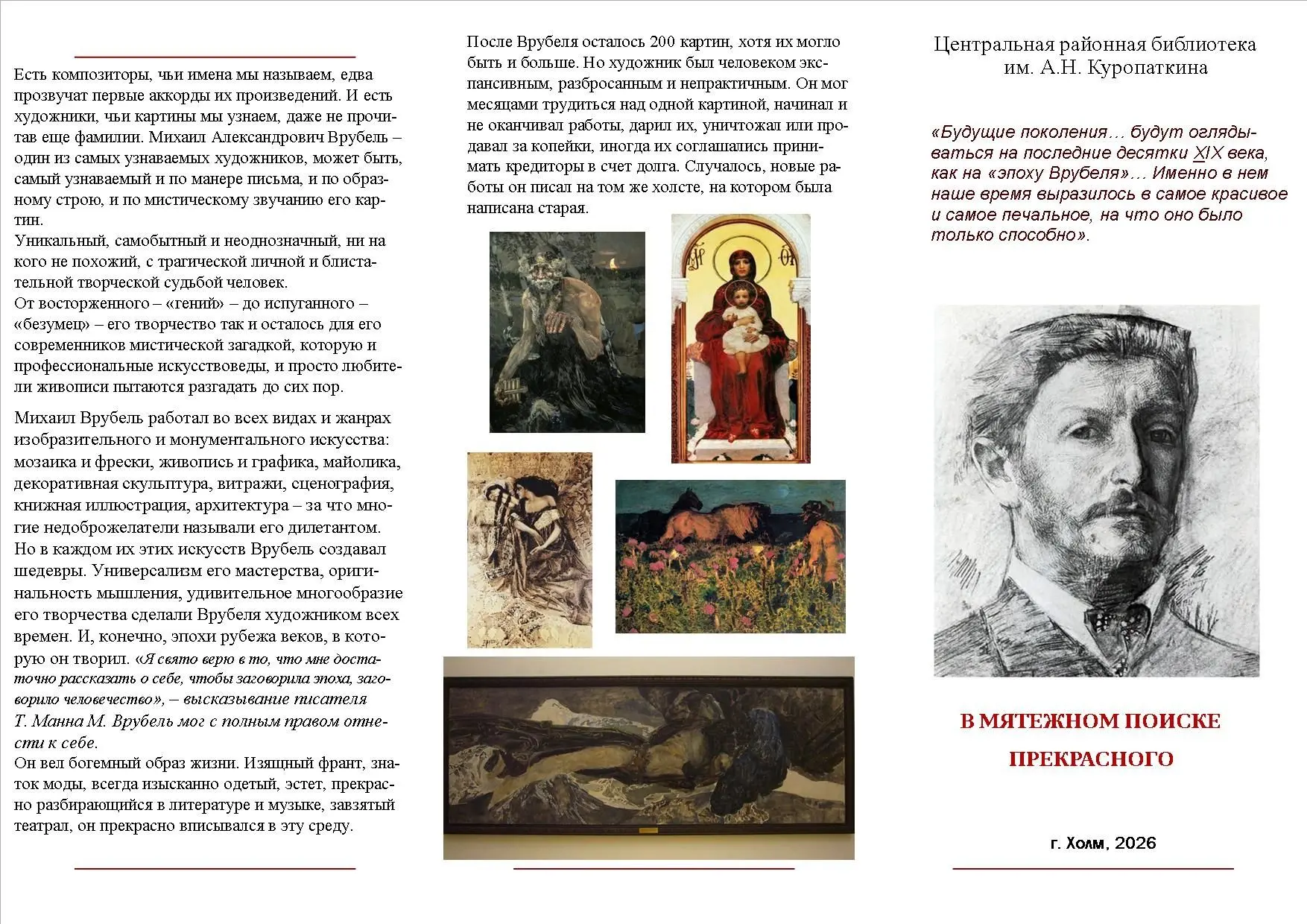 Есть композиторы, чьи имена мы называем, едва прозвучат первые аккорды их произведений. И есть художники, чьи картины мы узнаем, даже не прочитав еще фамилии. Михаил Александрович Врубель – один из самых узнаваемых художников, может быть, самый узнаваемый и по манере письма, и по образному строю, и по мистическому звучанию его картин.
Уникальный, самобытный и неоднозначный, ни на кого не похожий, с трагической личной и блистательной творческой судьбой человек.
От восторженного – «гений» – до испуганного – «безумец» – его творчество так и осталось для его современников мистической загадкой, которую и профессиональные искусствоведы, и просто любители живописи пытаются разгадать до сих пор.

Михаил Врубель работал во всех видах и жанрах изобразительного и монументального искусства: мозаика и фрески, живопись и графика, майолика, декоративная скульптура, витражи, сценография, книжная иллюстрация, архитектура – за что многие недоброжелатели называли его дилетантом. Но в каждом их этих искусств Врубель создавал шедевры. Универсализм его мастерства, оригинальность мышления, удивительное многообразие его творчества сделали Врубеля художником всех времен. И, конечно, эпохи рубежа веков, в которую он творил. «Я свято верю в то, что мне достаточно рассказать о себе, чтобы заговорила эпоха, заговорило человечество», – высказывание писателя Т. Манна М. Врубель мог с полным правом отнести к себе.
Он вел богемный образ жизни. Изящный франт, знаток моды, всегда изысканно одетый, эстет, прекрасно разбирающийся в литературе и музыке, завзятый театрал, он прекрасно вписывался в эту среду.

После Врубеля осталось 200 картин, хотя их могло быть и больше. Но художник был человеком экспансивным, разбросанным и непрактичным. Он мог месяцами трудиться над одной картиной, начинал и не оканчивал работы, дарил их, уничтожал или продавал за копейки, иногда их соглашались принимать кредиторы в счет долга. Случалось, новые работы он писал на том же холсте, на котором была написана старая.

Центральная районная библиотека им. А.Н. Куропаткина

«Будущие поколения… будут оглядываться на последние десятки XIX века, как на «эпоху Врубеля»… Именно в нем наше время выразилось в самое красивое и самое печальное, на что оно было только способно».

В МЯТЕЖНОМ ПОИСКЕ ПРЕКРАСНОГО

г. Холм, 2026